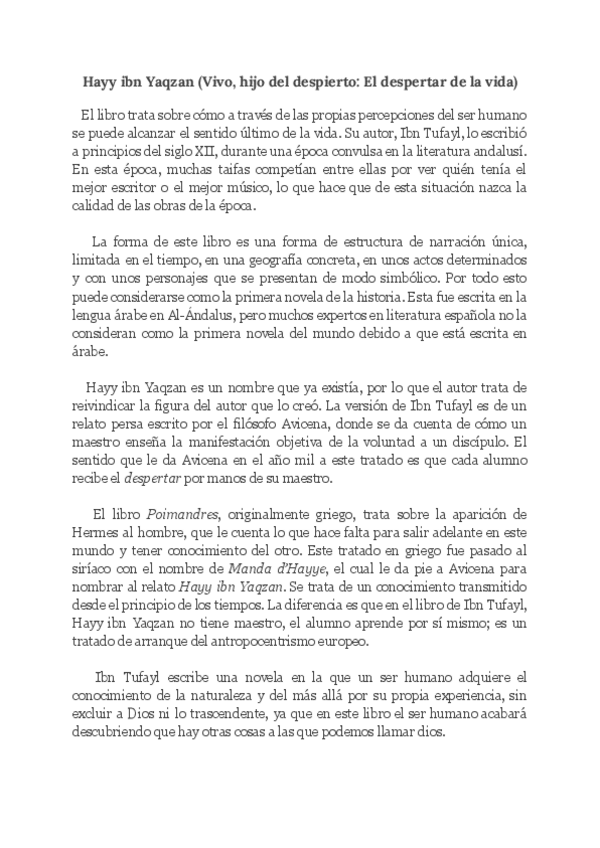 Hayy ibn Yaqzan (Vivo, hijo del despierto: El despertar de la vida)

El libro trata sobre cómo a través de las propias percepciones del ser humano se puede alcanzar el sentido último de la vida. Su autor, Ibn Tufayl, lo escribió a principios del siglo XII, durante una época convulsa en la literatura andalusí. En esta época, muchas taifas competían entre ellas por ver quién tenía el mejor escritor o el mejor músico, lo que hace que de esta situación nazca la calidad de las obras de la época.

La forma de este libro es una forma de estructura de narración única, limitada en el tiempo, en una geografía concreta, en unos actos determinados y con unos personajes que se presentan de modo simbólico. Por todo esto puede considerarse como la primera novela de la historia. Esta fue escrita en la lengua árabe en Al-Ándalus, pero muchos expertos en literatura española no la consideran como la primera novela del mundo debido a que está escrita en árabe.

Hayy ibn Yaqzan es un nombre que ya existía, por lo que el autor trata de reivindicar la figura del autor que lo creó. La versión de Ibn Tufayl es de un relato persa escrito por el filósofo Avicena, donde se da cuenta de cómo un maestro enseña la manifestación objetiva de la voluntad a un discípulo. El sentido que le da Avicena en el año mil a este tratado es que cada alumno recibe el despertar por manos de su maestro.

El libro Poimandres, originalmente griego, trata sobre la aparición de Hermes al hombre, que le cuenta lo que hace falta para salir adelante en este mundo y tener conocimiento del otro. Este tratado en griego fue pasado al siríaco con el nombre de Manda d'Hayye, el cual le da pie a Avicena para nombrar al relato Hayy ibn Yaqzan. Se trata de un conocimiento transmitido desde el principio de los tiempos. La diferencia es que en el libro de Ibn Tufayl, Hayy ibn Yaqzan no tiene maestro, el alumno aprende por sí mismo; es un tratado de arranque del antropocentrismo europeo.

Ibn Tufayl escribe una novela en la que un ser humano adquiere el conocimiento de la naturaleza y del más allá por su propia experiencia, sin excluir a Dios ni lo trascendente, ya que en este libro el ser humano acabará descubriendo que hay otras cosas a las que podemos llamar dios.